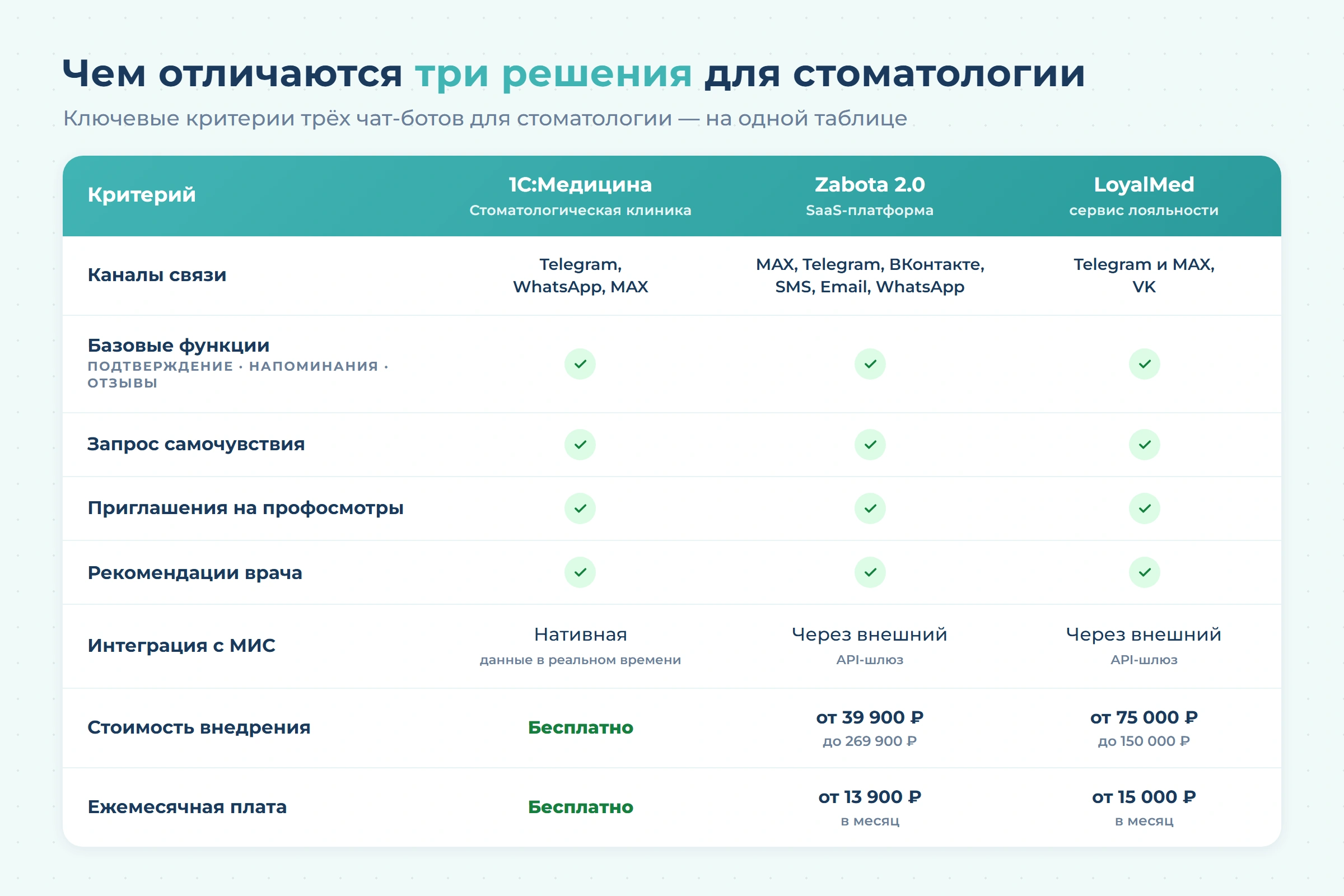 Чем отличаются три решения для стоматологии

Ключевые критерии трёх чат-ботов для стоматологии — на одной таблице

| Критерий | 1С:Медицина Стоматологическая клиника | Zabota 2.0 SaaS-платформа | LoyalMed сервис лояльности |
|---|---|---|---|
| Каналы связи | Telegram, WhatsApp, MAX | MAX, Telegram, ВКонтакте, SMS, Email, WhatsApp | Telegram и MAX, VK |
| Базовые функции ПОДТВЕРЖДЕНИЕ · НАПОМИНАНИЯ · ОТЗЫВЫ | ✓ | ✓ | ✓ |
| Запрос самочувствия | ✓ | ✓ | ✓ |
| Приглашения на профосмотры | ✓ | ✓ | ✓ |
| Рекомендации врача | ✓ | ✓ | ✓ |
| Интеграция с МИС | Нативная данные в реальном времени | Через внешний API-шлюз | Через внешний API-шлюз |
| Стоимость внедрения | Бесплатно | от 39 900 ₽ до 269 900 ₽ | от 75 000 ₽ до 150 000 ₽ |
| Ежемесячная плата | Бесплатно | от 13 900 ₽ в месяц | от 15 000 ₽ в месяц |